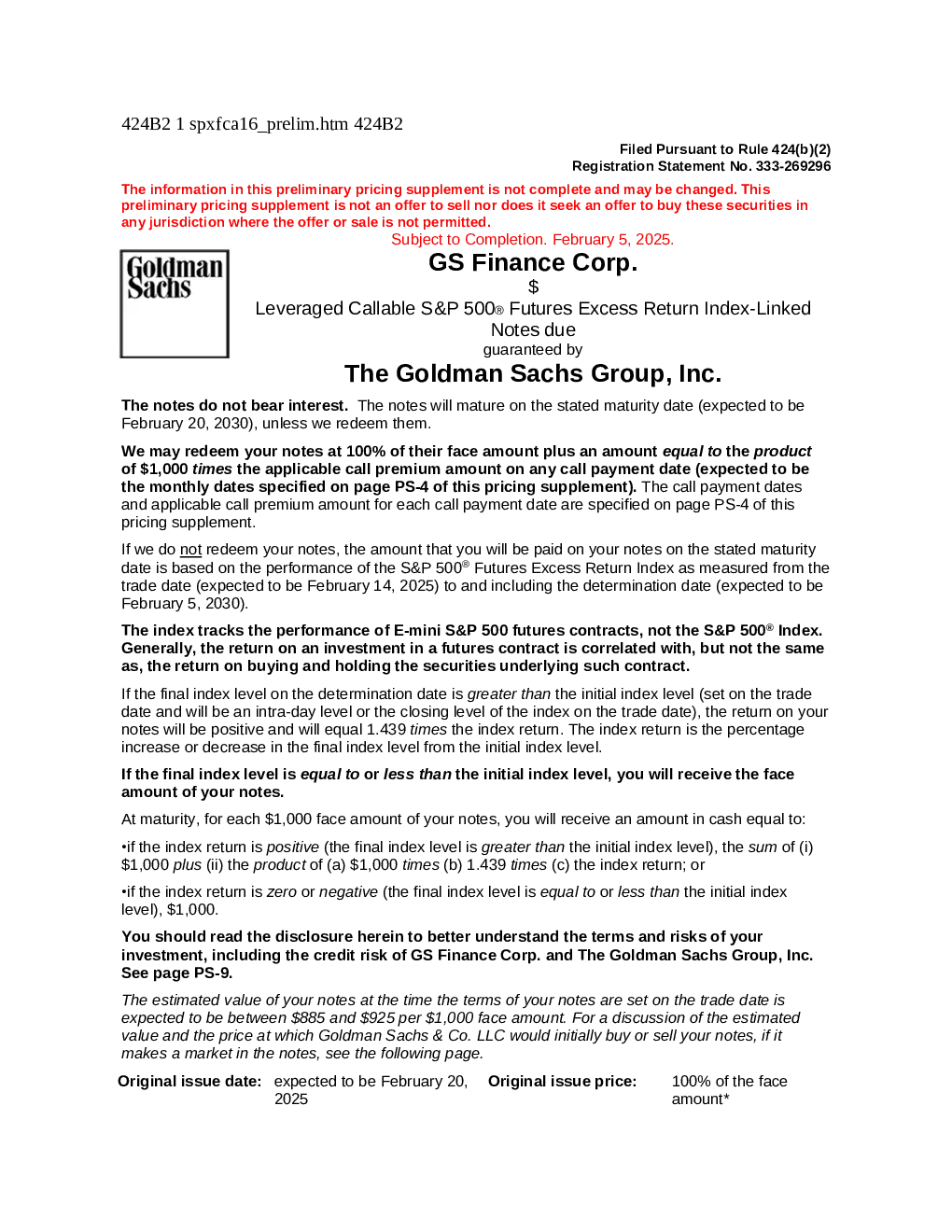 424B2 1 spxfca16_prelim.htm 424B2

Filed Pursuant to Rule 424(b)(2)
Registration Statement No. 333-269296

The information in this preliminary pricing supplement is not complete and may be changed. This preliminary pricing supplement is not an offer to sell nor does it seek an offer to buy these securities in any jurisdiction where the offer or sale is not permitted.

Subject to Completion. February 5, 2025.

Goldman Sachs

GS Finance Corp.

$

Leveraged Callable S&P 500® Futures Excess Return Index-Linked Notes due

guaranteed by

The Goldman Sachs Group, Inc.

The notes do not bear interest. The notes will mature on the stated maturity date (expected to be February 20, 2030), unless we redeem them.

We may redeem your notes at 100% of their face amount plus an amount equal to the product of $1,000 times the applicable call premium amount on any call payment date (expected to be the monthly dates specified on page PS-4 of this pricing supplement). The call payment dates and applicable call premium amount for each call payment date are specified on page PS-4 of this pricing supplement.

If we do not redeem your notes, the amount that you will be paid on your notes on the stated maturity date is based on the performance of the S&P 500® Futures Excess Return Index as measured from the trade date (expected to be February 14, 2025) to and including the determination date (expected to be February 5, 2030).

The index tracks the performance of E-mini S&P 500 futures contracts, not the S&P 500® Index. Generally, the return on an investment in a futures contract is correlated with, but not the same as, the return on buying and holding the securities underlying such contract.

If the final index level on the determination date is greater than the initial index level (set on the trade date and will be an intra-day level or the closing level of the index on the trade date), the return on your notes will be positive and will equal 1.439 times the index return. The index return is the percentage increase or decrease in the final index level from the initial index level.

If the final index level is equal to or less than the initial index level, you will receive the face amount of your notes.

At maturity, for each $1,000 face amount of your notes, you will receive an amount in cash equal to:

•if the index return is positive (the final index level is greater than the initial index level), the sum of (i) $1,000 plus (ii) the product of (a) $1,000 times (b) 1.439 times (c) the index return; or

•if the index return is zero or negative (the final index level is equal to or less than the initial index level), $1,000.

You should read the disclosure herein to better understand the terms and risks of your investment, including the credit risk of GS Finance Corp. and The Goldman Sachs Group, Inc. See page PS-9.

The estimated value of your notes at the time the terms of your notes are set on the trade date is expected to be between $885 and $925 per $1,000 face amount. For a discussion of the estimated value and the price at which Goldman Sachs & Co. LLC would initially buy or sell your notes, if it makes a market in the notes, see the following page.

Original issue date: expected to be February 20, 2025

Original issue price: 100% of the face amount*